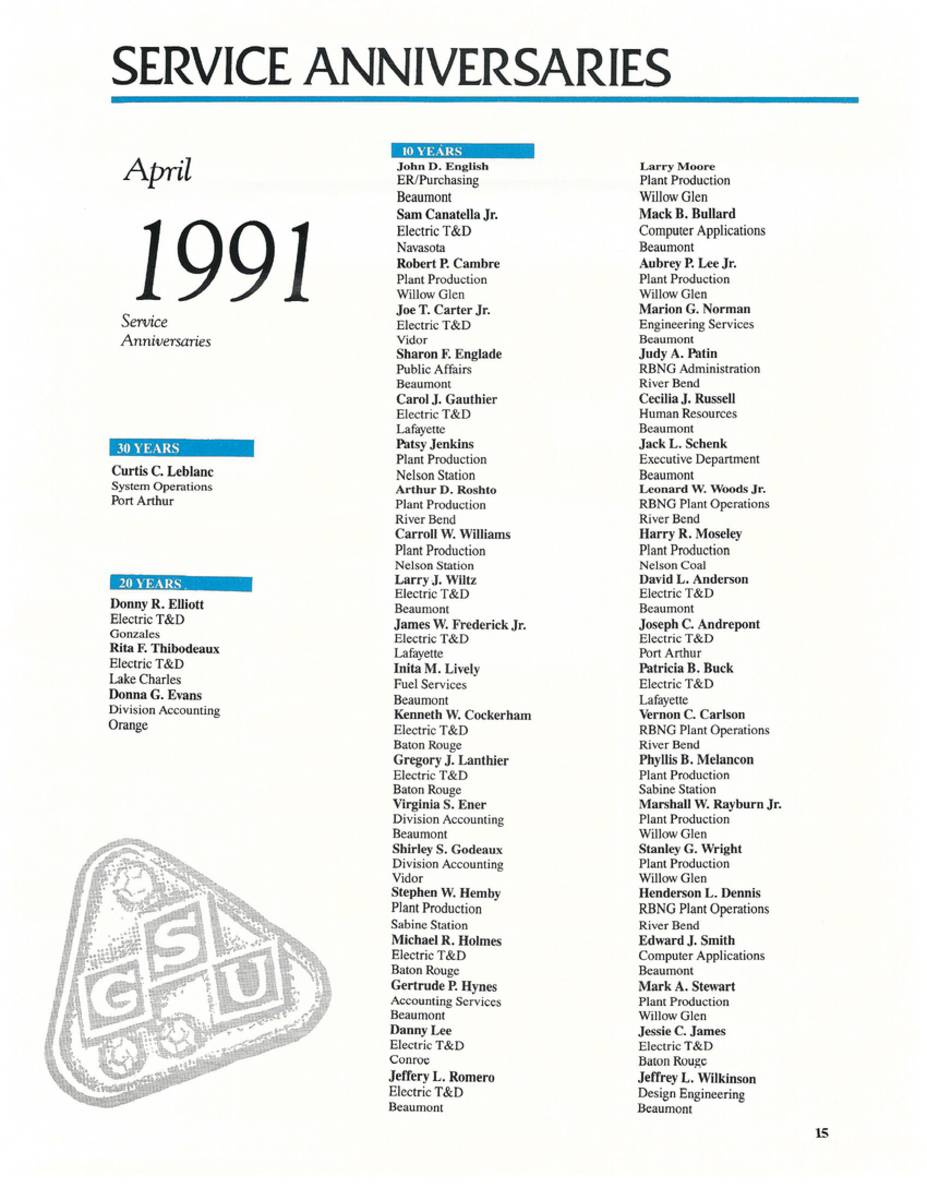 SERVICE ANNIVERSARIES

April

1991

Service Anniversaries

30 YEARS

Curtis C. Leblanc
System Operations
Port Arthur

20 YEARS

Donny R. Elliott
Electric T&D
Gonzales
Rita F. Thibodeaux
Electric T&D
Lake Charles
Donna G. Evans
Division Accounting
Orange

G S U

10 YEARS

John D. English
ER/Purchasing
Beaumont
Sam Canatella Jr.
Electric T&D
Navasota
Robert P. Cambre
Plant Production
Willow Glen
Joe T. Carter Jr.
Electric T&D
Vidor
Sharon F. Englade
Public Affairs
Beaumont
Carol J. Gauthier
Electric T&D
Lafayette
Patsy Jenkins
Plant Production
Nelson Station
Arthur D. Roshto
Plant Production
River Bend
Carroll W. Williams
Plant Production
Nelson Station
Larry J. Wiltz
Electric T&D
Beaumont
James W. Frederick Jr.
Electric T&D
Lafayette
Inita M. Lively
Fuel Services
Beaumont
Kenneth W. Cockerham
Electric T&D
Baton Rouge
Gregory J. Lanthier
Electric T&D
Baton Rouge
Virginia S. Ener
Division Accounting
Beaumont
Shirley S. Godeaux
Division Accounting
Vidor
Stephen W. Hemby
Plant Production
Sabine Station
Michael R. Holmes
Electric T&D
Baton Rouge
Gertrude P. Hynes
Accounting Services
Beaumont
Danny Lee
Electric T&D
Conroe
Jeffery L. Romero
Electric T&D
Beaumont

Larry Moore
Plant Production
Willow Glen
Mack B. Bullard
Computer Applications
Beaumont
Aubrey P. Lee Jr.
Plant Production
Willow Glen
Marion G. Norman
Engineering Services
Beaumont
Judy A. Patin
RBNG Administration
River Bend
Cecilia J. Russell
Human Resources
Beaumont
Jack L. Schenk
Executive Department
Beaumont
Leonard W. Woods Jr.
RBNG Plant Operations
River Bend
Harry R. Moseley
Plant Production
Nelson Coal
David L. Anderson
Electric T&D
Beaumont
Joseph C. Andrepont
Electric T&D
Port Arthur
Patricia B. Buck
Electric T&D
Lafayette
Vernon C. Carlson
RBNG Plant Operations
River Bend
Phyllis B. Melancon
Plant Production
Sabine Station
Marshall W. Rayburn Jr.
Plant Production
Willow Glen
Stanley G. Wright
Plant Production
Willow Glen
Henderson L. Dennis
RBNG Plant Operations
River Bend
Edward J. Smith
Computer Applications
Beaumont
Mark A. Stewart
Plant Production
Willow Glen
Jessie C. James
Electric T&D
Baton Rouge
Jeffrey L. Wilkinson
Design Engineering
Beaumont

15